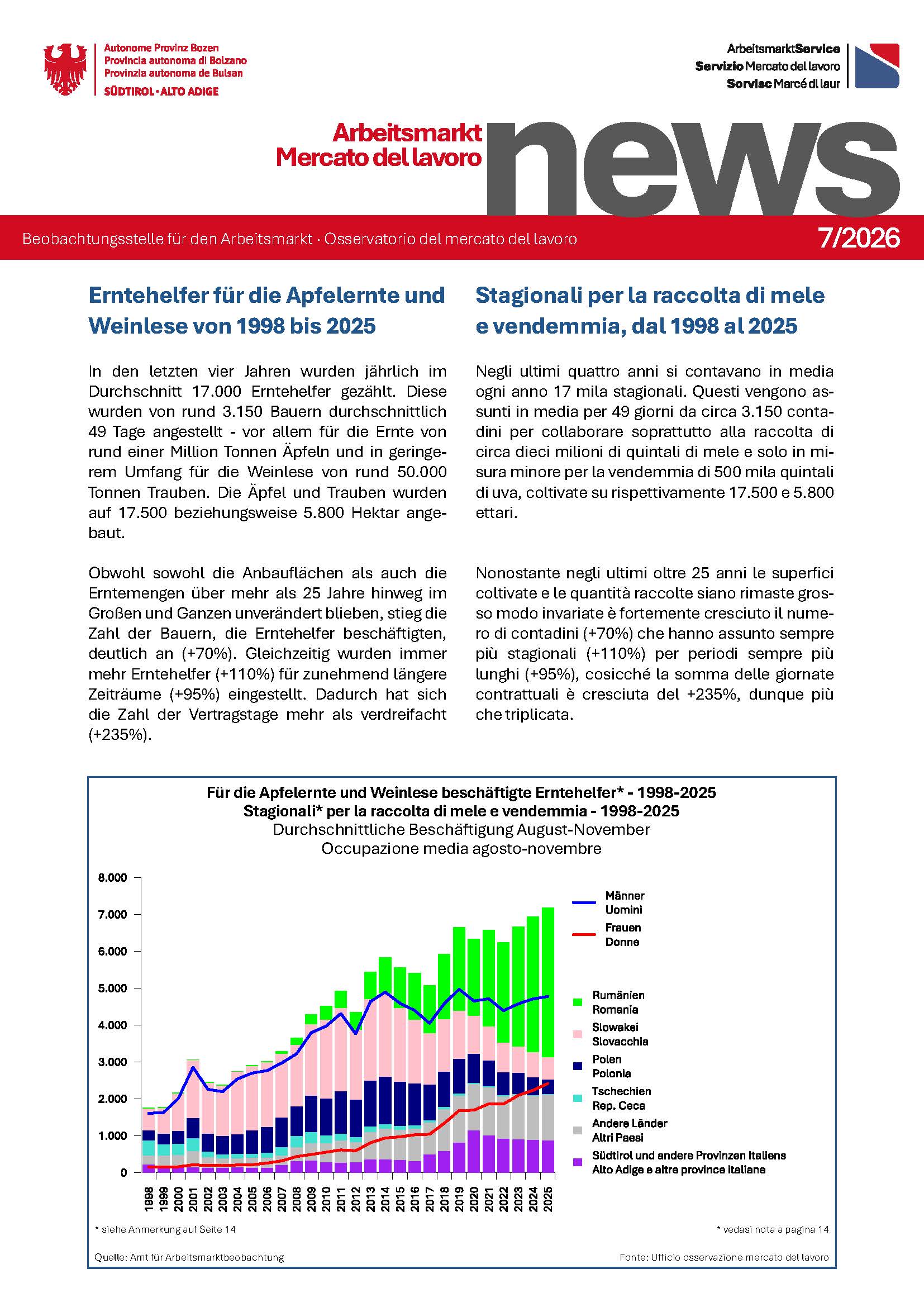 Autonome Provinz Bozen
Provincia autonoma di Bolzano
Provinzia autonoma de Bulsan
SÜDTIROL · ALTO ADIGE

ArbeitsmarktService
Servizio Mercato del lavoro
Sorvisc Marcé dl laur

Arbeitsmarkt
Mercato del lavoro
news

Beobachtungsstelle für den Arbeitsmarkt · Osservatorio del mercato del lavoro
7/2026

Erntehelfer für die Apfelernte und Weinlese von 1998 bis 2025

In den letzten vier Jahren wurden jährlich im Durchschnitt 17.000 Erntehelfer gezählt. Diese wurden von rund 3.150 Bauern durchschnittlich 49 Tage angestellt - vor allem für die Ernte von rund einer Million Tonnen Äpfeln und in geringerem Umfang für die Weinlese von rund 50.000 Tonnen Trauben. Die Äpfel und Trauben wurden auf 17.500 beziehungsweise 5.800 Hektar angebaut.

Obwohl sowohl die Anbauflächen als auch die Erntemengen über mehr als 25 Jahre hinweg im Großen und Ganzen unverändert blieben, stieg die Zahl der Bauern, die Erntehelfer beschäftigten, deutlich an (+70%). Gleichzeitig wurden immer mehr Erntehelfer (+110%) für zunehmend längere Zeiträume (+95%) eingestellt. Dadurch hat sich die Zahl der Vertragstage mehr als verdreifacht (+235%).

Stagionali per la raccolta di mele e vendemmia, dal 1998 al 2025

Negli ultimi quattro anni si contavano in media ogni anno 17 mila stagionali. Questi vengono assunti in media per 49 giorni da circa 3.150 contadini per collaborare soprattutto alla raccolta di circa dieci milioni di quintali di mele e solo in misura minore per la vendemmia di 500 mila quintali di uva, coltivate su rispettivamente 17.500 e 5.800 ettari.

Nonostante negli ultimi oltre 25 anni le superfici coltivate e le quantità raccolte siano rimaste grosso modo invariate è fortemente cresciuto il numero di contadini (+70%) che hanno assunto sempre più stagionali (+110%) per periodi sempre più lunghi (+95%), cosicché la somma delle giornate contrattuali è cresciuta del +235%, dunque più che triplicata.

Für die Apfelernte und Weinlese beschäftigte Erntehelfer* - 1998-2025
Stagionali* per la raccolta di mele e vendemmia - 1998-2025
Durchschnittliche Beschäftigung August-November
Occupazione media agosto-novembre

8.000
7.000
6.000
5.000
4.000
3.000
2.000
1.000
0

1998 1999 2000 2001 2002 2003 2004 2005 2006 2007 2008 2009 2010 2011 2012 2013 2014 2015 2016 2017 2018 2019 2020 2021 2022 2023 2024 2025

Männer
Uomini
Frauen
Donne
Rumänien
Romania
Slowakei
Slovacchia
Polen
Polonia
Tschechien
Rep. Ceca
Andere Länder
Altri Paesi
Südtirol und andere Provinzen Italiens
Alto Adige e altre province italiane

* siehe Anmerkung auf Seite 14
* vedasi nota a pagina 14

Quelle: Amt für Arbeitsmarktbeobachtung
Fonte: Ufficio osservazione mercato del lavoro